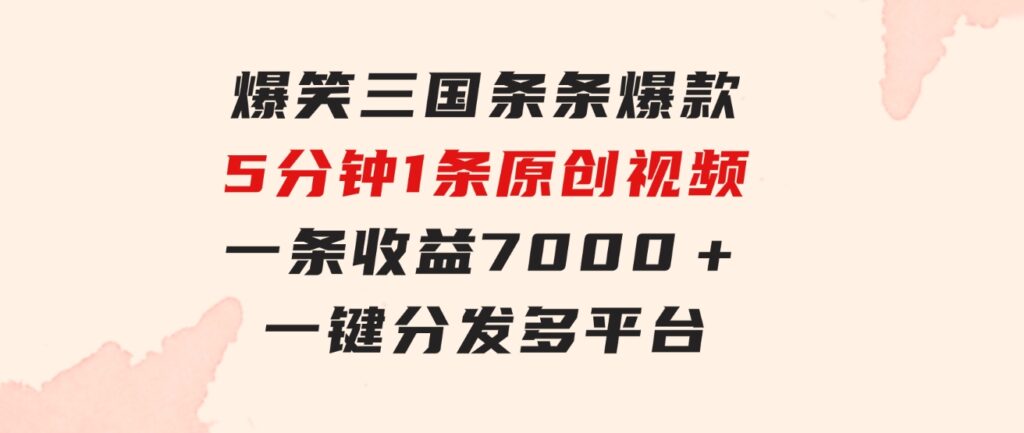 爆笑三国条条爆款
5分钟1条原创视频
一条收益7000＋
一键分发多平台